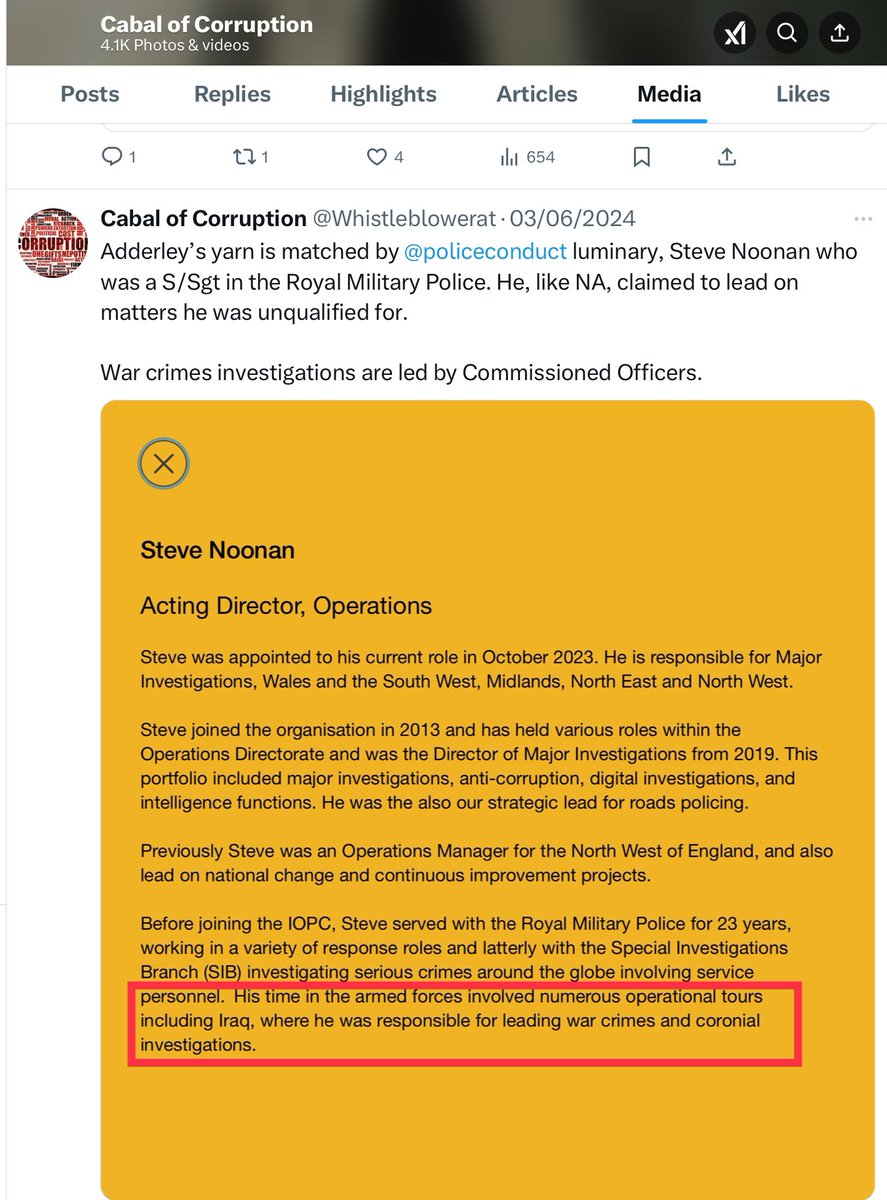 Cabal of Corruption
4.1K Photos & videos

Posts Replies Highlights Articles Media Likes

1 1 4 654

Cabal of Corruption @Whistleblowerat · 03/06/2024
Adderley's yarn is matched by @policeconduct luminary, Steve Noonan who was a S/Sgt in the Royal Military Police. He, like NA, claimed to lead on matters he was unqualified for.

War crimes investigations are led by Commissioned Officers.

Steve Noonan

Acting Director, Operations

Steve was appointed to his current role in October 2023. He is responsible for Major Investigations, Wales and the South West, Midlands, North East and North West.

Steve joined the organisation in 2013 and has held various roles within the Operations Directorate and was the Director of Major Investigations from 2019. This portfolio included major investigations, anti-corruption, digital investigations, and intelligence functions. He was the also our strategic lead for roads policing.

Previously Steve was an Operations Manager for the North West of England, and also lead on national change and continuous improvement projects.

Before joining the IOPC, Steve served with the Royal Military Police for 23 years, working in a variety of response roles and latterly with the Special Investigations Branch (SIB) investigating serious crimes around the globe involving service personnel. His time in the armed forces involved numerous operational tours including Iraq, where he was responsible for leading war crimes and coronial investigations.